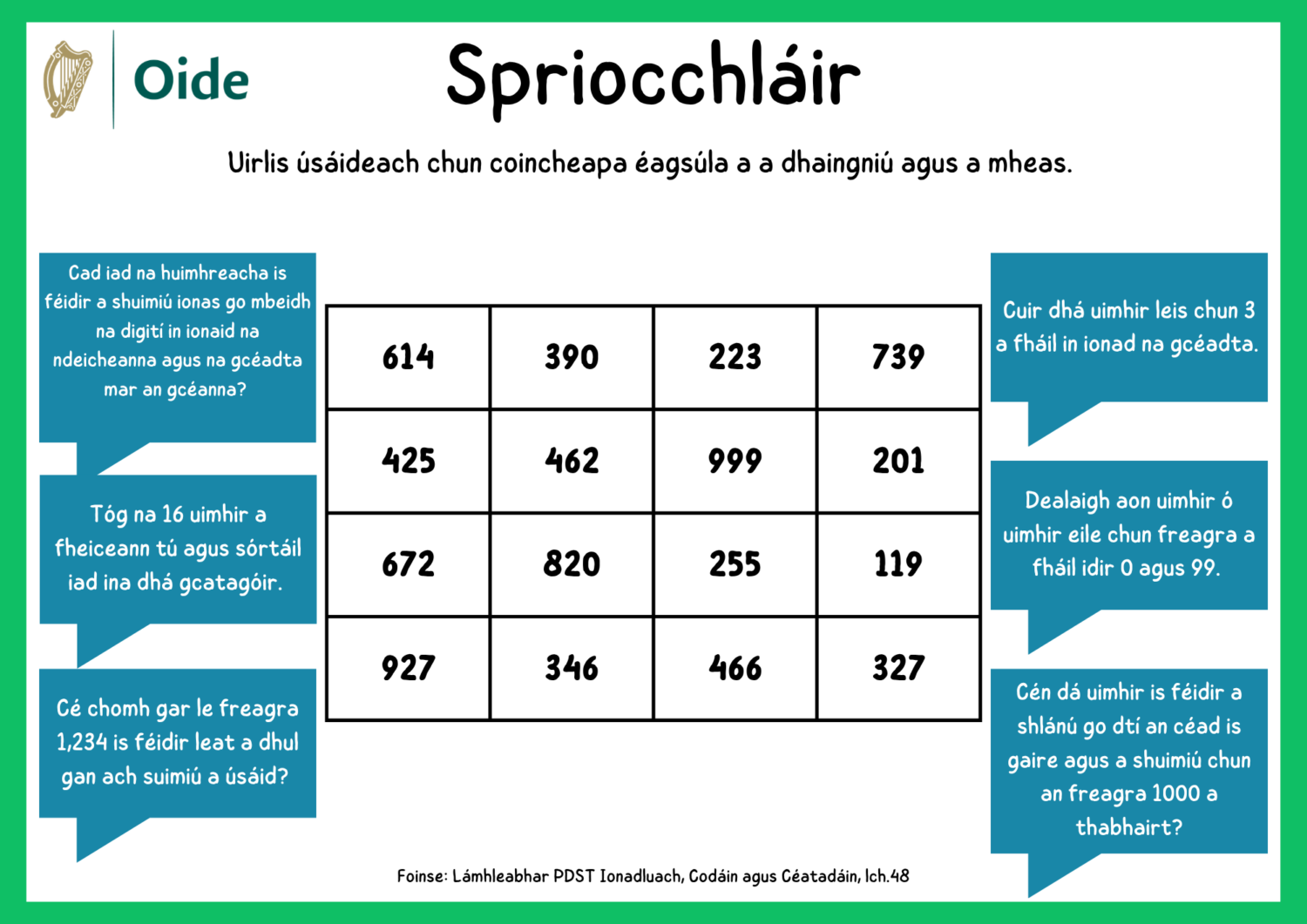 Oide

Spriocchláir

Uirlis úsáideach chun coincheapa éagsúla a a dhaingniú agus a mheas.

Cad iad na huimhreacha is féidir a shuimiú ionas go mbeidh na digití in ionaid na ndeicheanna agus na gcéadta mar an gcéanna?

Tóg na 16 uimhir a fheiceann tú agus sórtáil iad ina dhá gcatagóir.

Cé chomh gar le freagra 1,234 is féidir leat a dhul gan ach suimiú a úsáid?

| 614 | 390 | 223 | 739 |
|---|---|---|---|
| 425 | 462 | 999 | 201 |
| 672 | 820 | 255 | 119 |
| 927 | 346 | 466 | 327 |

Cuir dhá uimhir leis chun 3 a fháil in ionad na gcéadta.

Dealaigh aon uimhir ó uimhir eile chun freagra a fháil idir 0 agus 99.

Cén dá uimhir is féidir a shlánú go dtí an céad is gaire agus a shuimiú chun an freagra 1000 a thabhairt?

Foinse: Lámhleabhar PDST Ionadluach, Codáin agus Céatadáin, lch.48